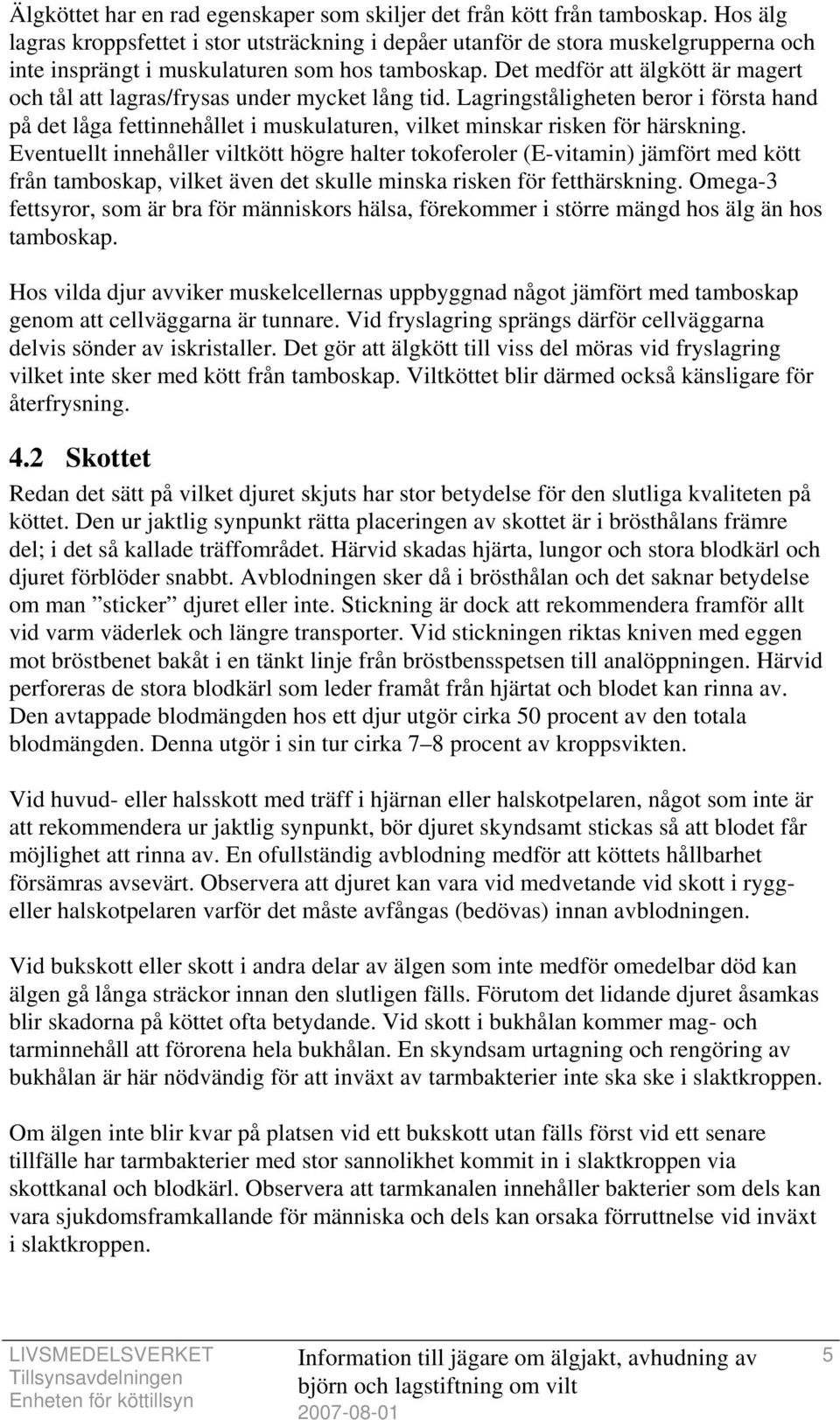 Älgköttet har en rad egenskaper som skiljer det från kött från tamboskap. Hos älg lagras kroppsfettet i stor utsträckning i depåer utanför de stora muskelgrupperna och inte insprängt i muskulaturen som hos tamboskap. Det medför att älgkött är magert och tål att lagras/frysas under mycket lång tid. Lagringståligheten beror i första hand på det låga fettinnehållet i muskulaturen, vilket minskar risken för härskning. Eventuellt innehåller viltkött högre halter tokoferoler (E-vitamin) jämfört med kött från tamboskap, vilket även det skulle minska risken för fetthärskning. Omega-3 fettsyror, som är bra för människors hälsa, förekommer i större mängd hos älg än hos tamboskap.

Hos vilda djur avviker muskelcellernas uppbyggnad något jämfört med tamboskap genom att cellväggarna är tunnare. Vid fryslagring sprängs därför cellväggarna delvis sönder av iskristaller. Det gör att älgkött till viss del möras vid fryslagring vilket inte sker med kött från tamboskap. Viltköttet blir därmed också känsligare för återfrysning.

4.2 Skottet

Redan det sätt på vilket djuret skjuts har stor betydelse för den slutliga kvaliteten på köttet. Den ur jaktlig synpunkt rätta placeringen av skottet är i brösthålans främre del; i det så kallade träffområdet. Härvid skadas hjärta, lungor och stora blodkärl och djuret förblöder snabbt. Avblodningen sker då i brösthålan och det saknar betydelse om man ”sticker” djuret eller inte. Stickning är dock att rekommendera framför allt vid varm väderlek och längre transporter. Vid stickningen riktas kniven med eggen mot bröstbenet bakåt i en tänkt linje från bröstbensspetsen till analöppningen. Härvid perforeras de stora blodkärl som leder framåt från hjärtat och blodet kan rinna av. Den avtappade blodmängden hos ett djur utgör cirka 50 procent av den totala blodmängden. Denna utgör i sin tur cirka 7–8 procent av kroppsvikten.

Vid huvud- eller halsskott med träff i hjärnan eller halskotpelaren, något som inte är att rekommendera ur jaktlig synpunkt, bör djuret skyndsamt stickas så att blodet får möjlighet att rinna av. En ofullständig avblodning medför att köttets hållbarhet försämras avsevärt. Observera att djuret kan vara vid medvetande vid skott i rygg- eller halskotpelaren varför det måste avfångas (bedövas) innan avblodningen.

Vid bukskott eller skott i andra delar av älgen som inte medför omedelbar död kan älgen gå långa sträckor innan den slutligen fälls. Förutom det lidande djuret åsamkas blir skadorna på köttet ofta betydande. Vid skott i bukhålan kommer mag- och tarminnehåll att förorena hela bukhålan. En skyndsam urtagning och rengöring av bukhålan är här nödvändig för att inväxt av tarmbakterier inte ska ske i slaktkroppen.

Om älgen inte blir kvar på platsen vid ett bukskott utan fälls först vid ett senare tillfälle har tarmbakterier med stor sannolikhet kommit in i slaktkroppen via skottkanal och blodkärl. Observera att tarmkanalen innehåller bakterier som dels kan vara sjukdomsframkallande för människa och dels kan orsaka förruttnelse vid inväxt i slaktkroppen.

LIVSMEDELSVERKET
Tillsynsavdelningen
Enheten för köttillsyn

Information till jägare om älgjakt, avhudning av björn och lagstiftning om vilt
2007-08-01

5